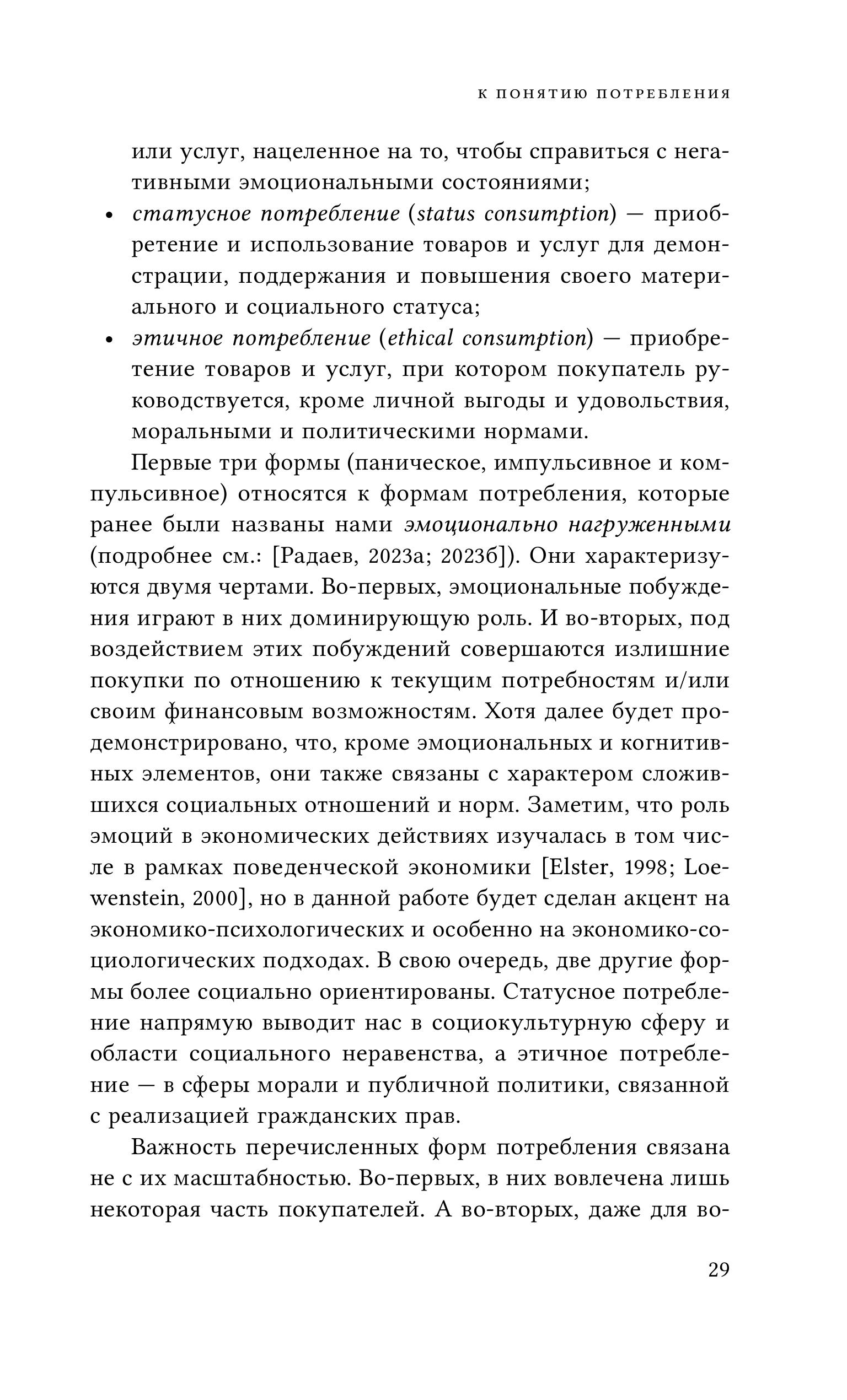 К ПОНЯТИЮ ПОТРЕБЛЕНИЯ

или услуг, нацеленное на то, чтобы справиться с негативными эмоциональными состояниями;

• статусное потребление (status consumption) — приобретение и использование товаров и услуг для демонстрации, поддержания и повышения своего материального и социального статуса;
• этичное потребление (ethical consumption) — приобретение товаров и услуг, при котором покупатель руководствуется, кроме личной выгоды и удовольствия, моральными и политическими нормами.

Первые три формы (паническое, импульсивное и компульсивное) относятся к формам потребления, которые ранее были названы нами эмоционально нагруженными (подробнее см.: [Радаев, 2023а; 2023б]). Они характеризуются двумя чертами. Во-первых, эмоциональные побуждения играют в них доминирующую роль. И во-вторых, под воздействием этих побуждений совершаются излишние покупки по отношению к текущим потребностям и/или своим финансовым возможностям. Хотя далее будет продемонстрировано, что, кроме эмоциональных и когнитивных элементов, они также связаны с характером сложившихся социальных отношений и норм. Заметим, что роль эмоций в экономических действиях изучалась в том числе в рамках поведенческой экономики [Elster, 1998; Loewenstein, 2000], но в данной работе будет сделан акцент на экономико-психологических и особенно на экономико-социологических подходах. В свою очередь, две другие формы более социально ориентированы. Статусное потребление напрямую выводит нас в социокультурную сферу и области социального неравенства, а этичное потребление — в сферы морали и публичной политики, связанной с реализацией гражданских прав.

Важность перечисленных форм потребления связана не с их масштабностью. Во-первых, в них вовлечена лишь некоторая часть покупателей. А во-вторых, даже для во-

29